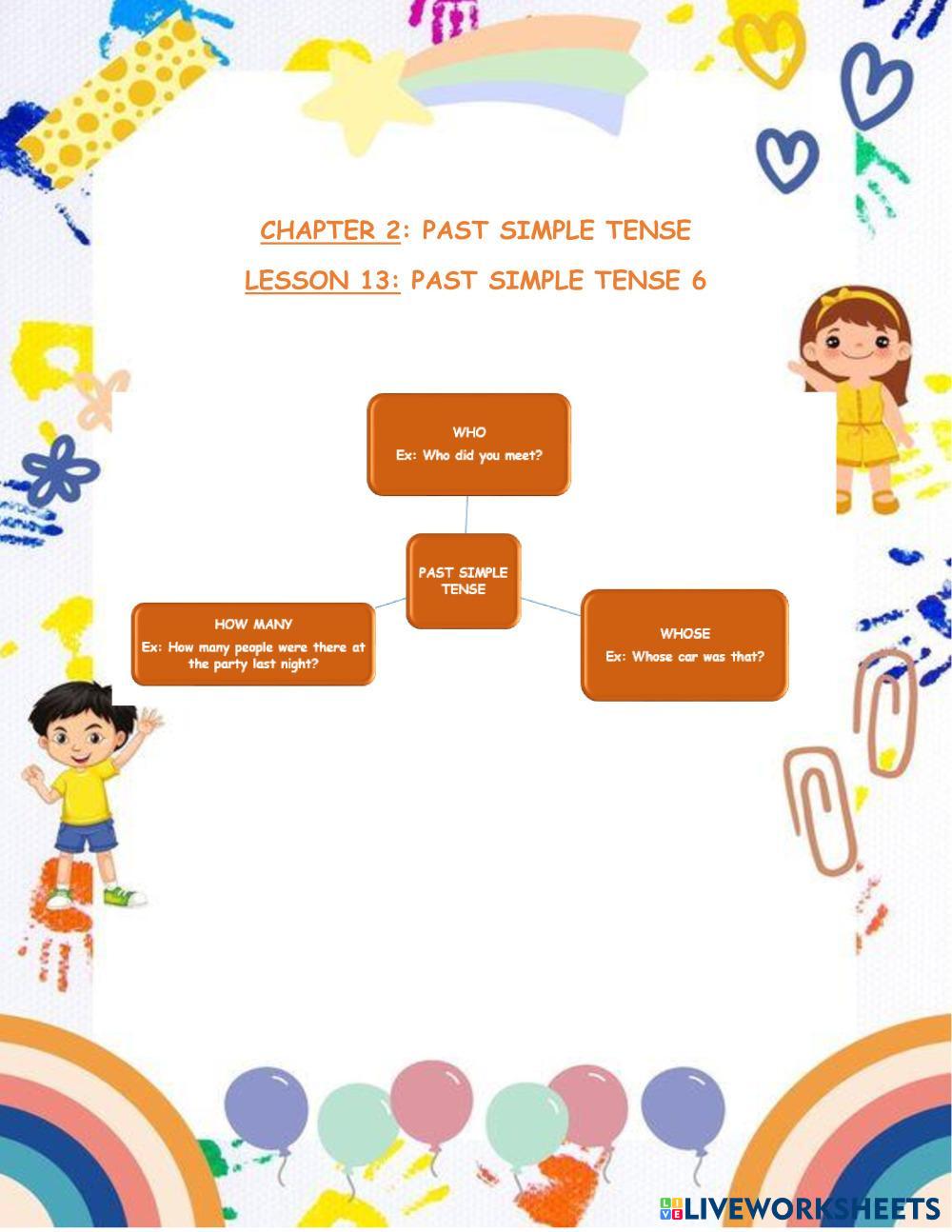 CHAPTER 2: PAST SIMPLE TENSE

LESSON 13: PAST SIMPLE TENSE 6

WHO
Ex: Who did you meet?

PAST SIMPLE TENSE

HOW MANY
Ex: How many people were there at the party last night?

WHOSE
Ex: Whose car was that?

LIVEWORKSHEETS